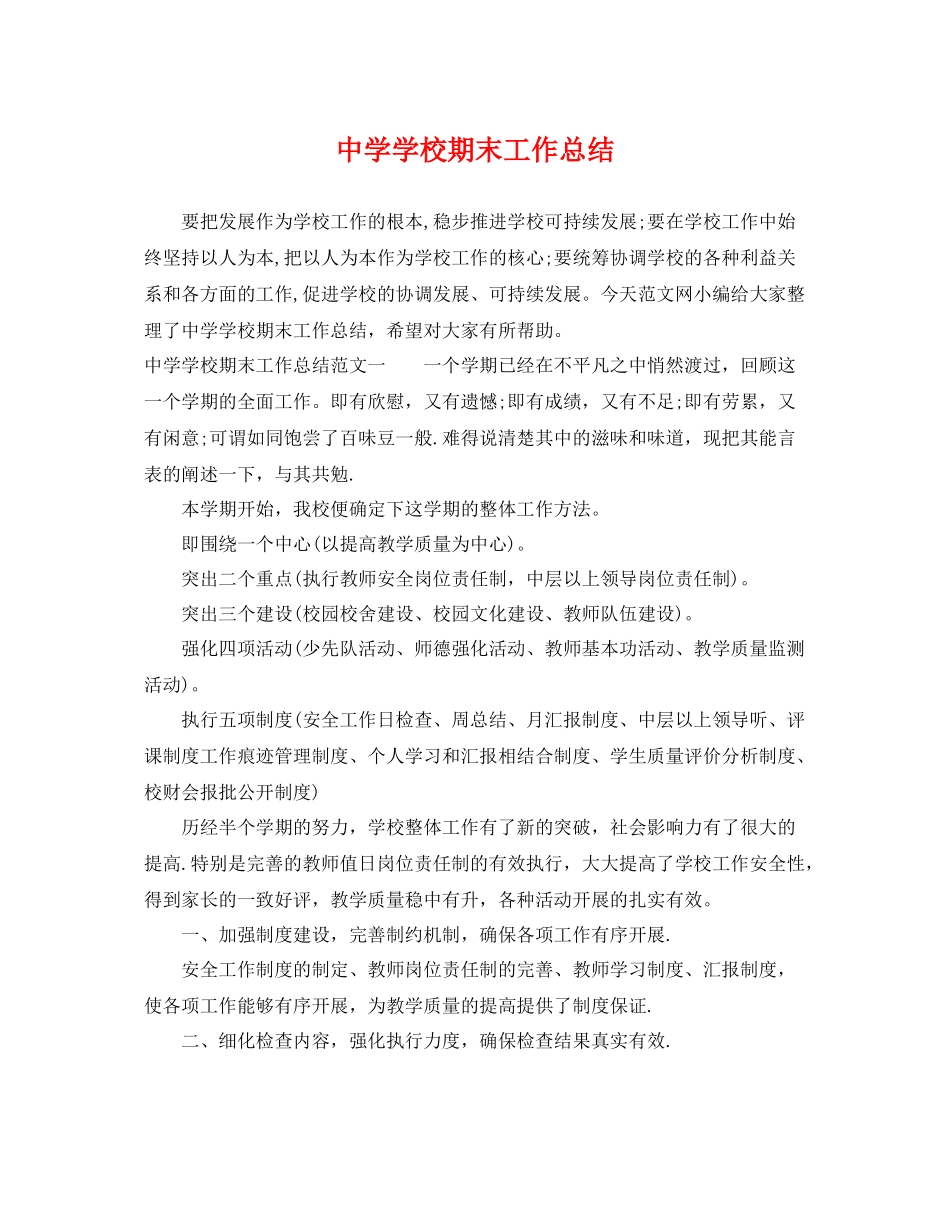 中学学校期末工作总结

要把发展作为学校工作的根本,稳步推进学校可持续发展;要在学校工作中始终坚持以人为本,把以人为本作为学校工作的核心;要统筹协调学校的各种利益关系和各方面的工作,促进学校的协调发展、可持续发展。今天范文网小编给大家整理了中学学校期末工作总结，希望对大家有所帮助。

中学学校期末工作总结范文一　　一个学期已经在不平凡之中悄然渡过，回顾这一个学期的全面工作。即有欣慰，又有遗憾;即有成绩，又有不足;即有劳累，又有闲意;可谓如同饱尝了百味豆一般.难得说清楚其中的滋味和味道，现把其能言表的阐述一下，与其共勉.

本学期开始，我校便确定下这学期的整体工作方法。

即围绕一个中心(以提高教学质量为中心)。

突出二个重点(执行教师安全岗位责任制，中层以上领导岗位责任制)。

突出三个建设(校园校舍建设、校园文化建设、教师队伍建设)。

强化四项活动(少先队活动、师德强化活动、教师基本功活动、教学质量监测活动)。

执行五项制度(安全工作日检查、周总结、月汇报制度、中层以上领导听、评课制度工作痕迹管理制度、个人学习和汇报相结合制度、学生质量评价分析制度、校财会报批公开制度)

历经半个学期的努力，学校整体工作有了新的突破，社会影响力有了很大的提高.特别是完善的教师值日岗位责任制的有效执行，大大提高了学校工作安全性，得到家长的一致好评，教学质量稳中有升，各种活动开展的扎实有效。

一、加强制度建设，完善制约机制，确保各项工作有序开展.

安全工作制度的制定、教师岗位责任制的完善、教师学习制度、汇报制度，使各项工作能够有序开展，为教学质量的提高提供了制度保证.

二、细化检查内容，强化执行力度，确保检查结果真实有效.